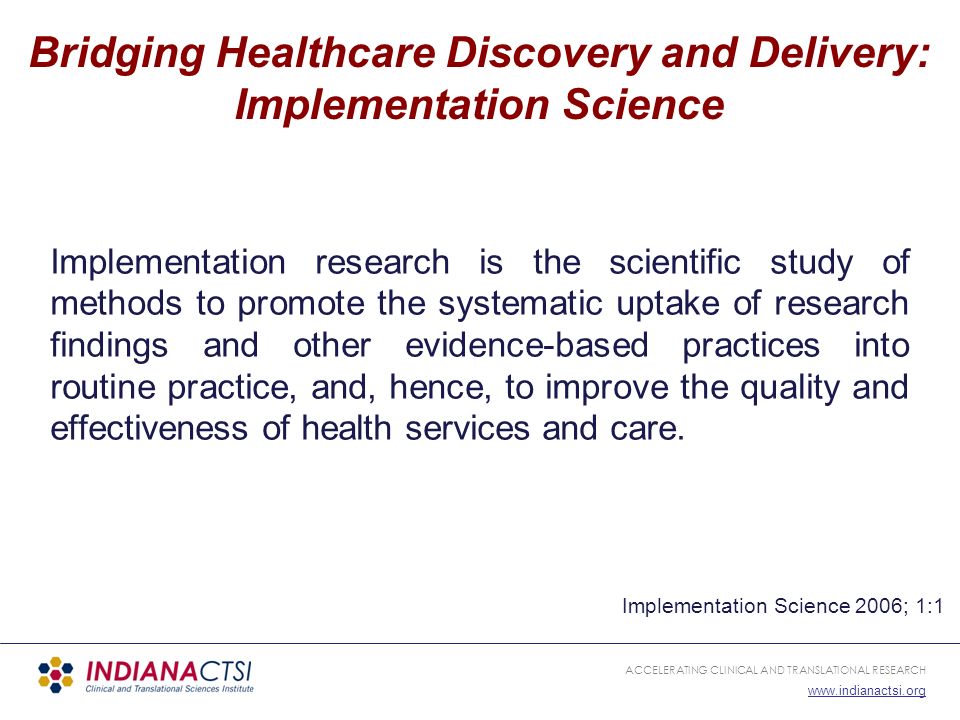 Bridging Healthcare Discovery and Delivery: Implementation Science

Implementation research is the scientific study of methods to promote the systematic uptake of research findings and other evidence-based practices into routine practice, and, hence, to improve the quality and effectiveness of health services and care.

Implementation Science 2006; 1:1

INDIANACTSI
Clinical and Translational Sciences Institute

ACCELERATING CLINICAL AND TRANSLATIONAL RESEARCH
www.indianactsi.org